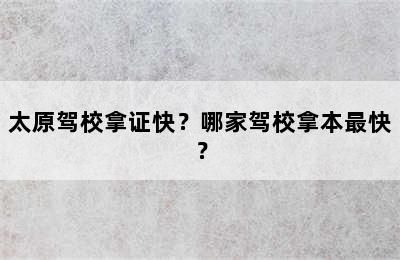 太原驾校拿证快？哪家驾校拿本最快？